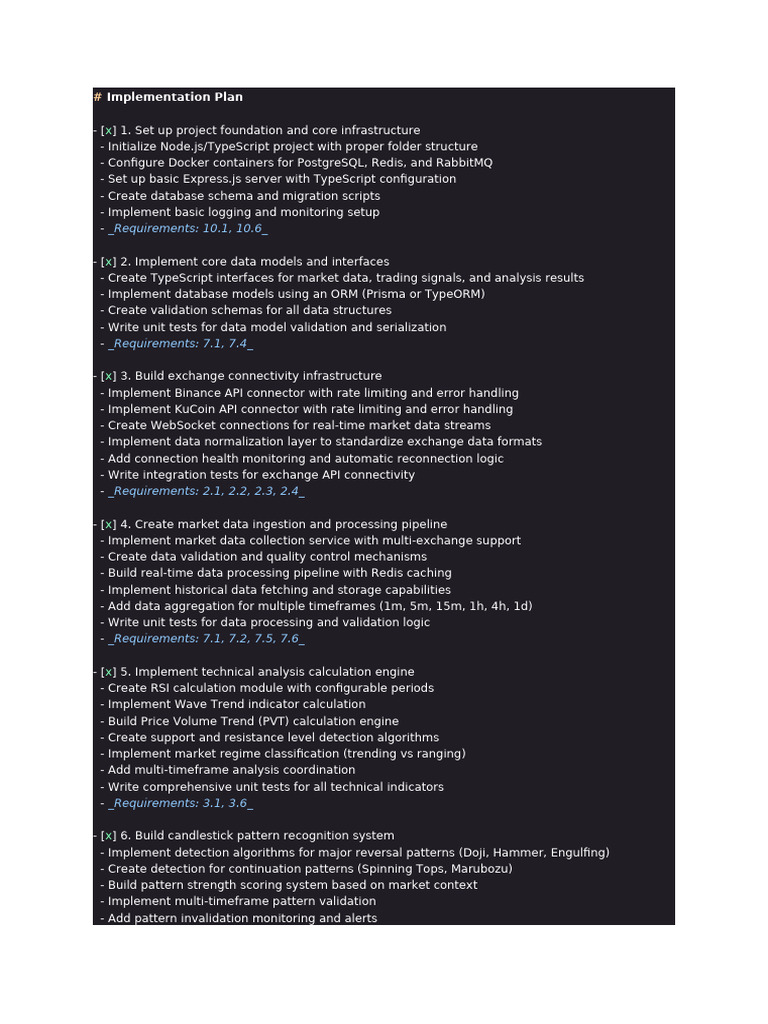 # Implementation Plan

- [x] 1. Set up project foundation and core infrastructure
 - Initialize Node.js/TypeScript project with proper folder structure
 - Configure Docker containers for PostgreSQL, Redis, and RabbitMQ
 - Set up basic Express.js server with TypeScript configuration
 - Create database schema and migration scripts
 - Implement basic logging and monitoring setup
 - _Requirements: 10.1, 10.6_

- [x] 2. Implement core data models and interfaces
 - Create TypeScript interfaces for market data, trading signals, and analysis results
 - Implement database models using an ORM (Prisma or TypeORM)
 - Create validation schemas for all data structures
 - Write unit tests for data model validation and serialization
 - _Requirements: 7.1, 7.4_

- [x] 3. Build exchange connectivity infrastructure
 - Implement Binance API connector with rate limiting and error handling
 - Implement KuCoin API connector with rate limiting and error handling
 - Create WebSocket connections for real-time market data streams
 - Implement data normalization layer to standardize exchange data formats
 - Add connection health monitoring and automatic reconnection logic
 - Write integration tests for exchange API connectivity
 - _Requirements: 2.1, 2.2, 2.3, 2.4_

- [x] 4. Create market data ingestion and processing pipeline
 - Implement market data collection service with multi-exchange support
 - Create data validation and quality control mechanisms
 - Build real-time data processing pipeline with Redis caching
 - Implement historical data fetching and storage capabilities
 - Add data aggregation for multiple timeframes (1m, 5m, 15m, 1h, 4h, 1d)
 - Write unit tests for data processing and validation logic
 - _Requirements: 7.1, 7.2, 7.5, 7.6_

- [x] 5. Implement technical analysis calculation engine
 - Create RSI calculation module with configurable periods
 - Implement Wave Trend indicator calculation
 - Build Price Volume Trend (PVT) calculation engine
 - Create support and resistance level detection algorithms
 - Implement market regime classification (trending vs ranging)
 - Add multi-timeframe analysis coordination
 - Write comprehensive unit tests for all technical indicators
 - _Requirements: 3.1, 3.6_

- [x] 6. Build candlestick pattern recognition system
 - Implement detection algorithms for major reversal patterns (Doji, Hammer, Engulfing)
 - Create detection for continuation patterns (Spinning Tops, Marubozu)
 - Build pattern strength scoring system based on market context
 - Implement multi-timeframe pattern validation
 - Add pattern invalidation monitoring and alerts